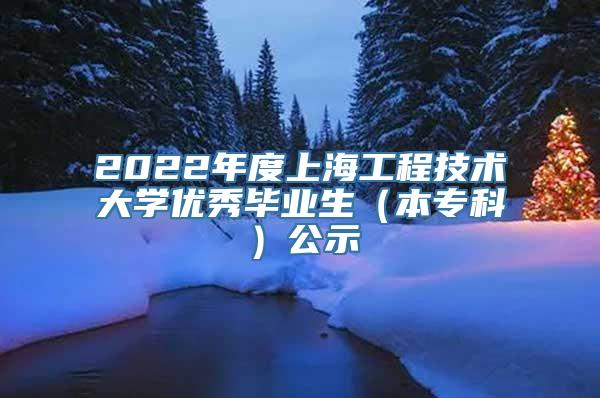 2022年度上海工程技术大学优秀毕业生（本专科）公示